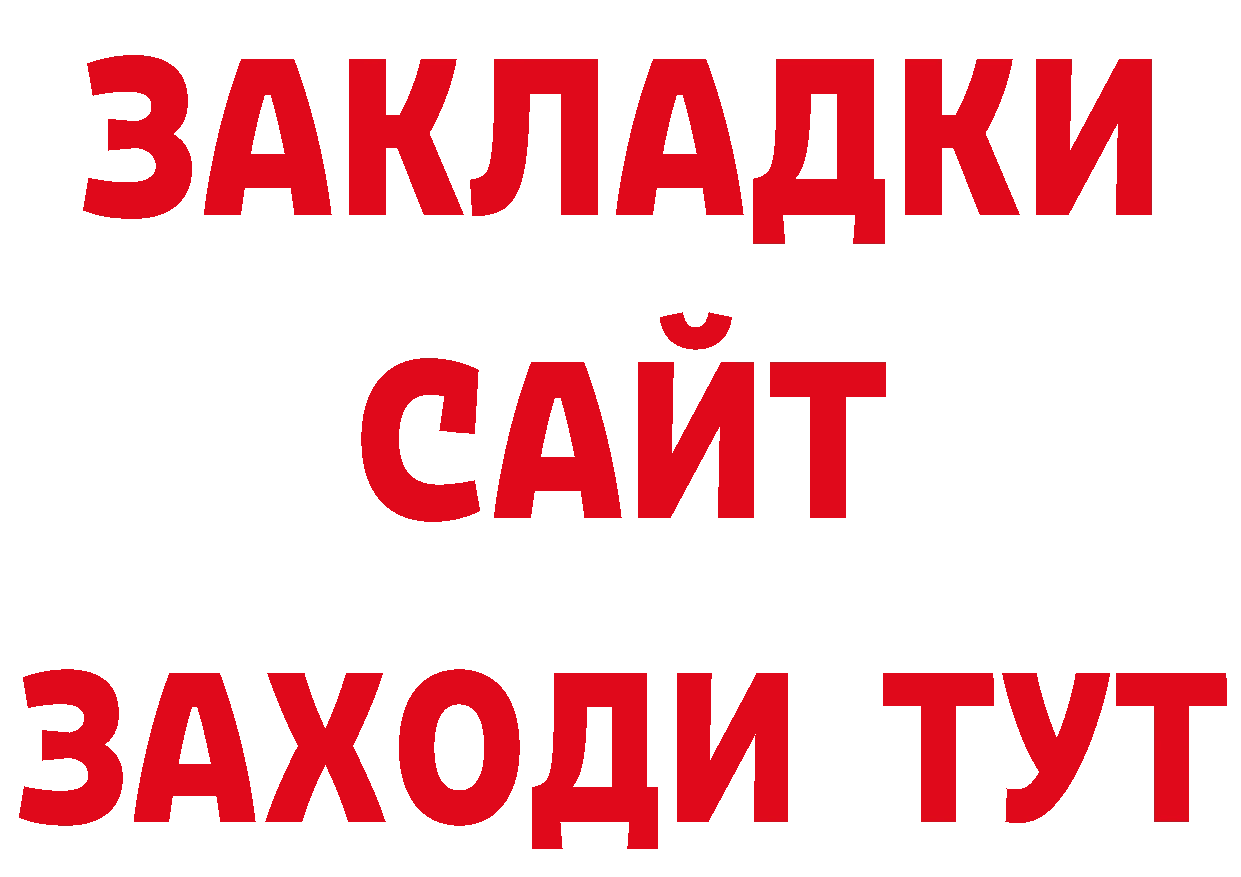 ЗАКЛАДКИ
САЙТ
ЗАХОДИ ТУТ